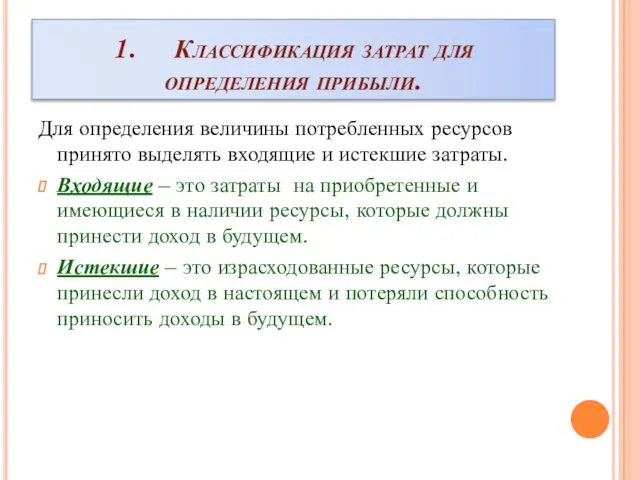 1. Классификация затрат для определения прибыли.

Для определения величины потребленных ресурсов принято выделять входящие и истекшие затраты.

Входящие – это затраты на приобретенные и имеющиеся в наличии ресурсы, которые должны принести доход в будущем.

Истекшие – это израсходованные ресурсы, которые принесли доход в настоящем и потеряли способность приносить доходы в будущем.